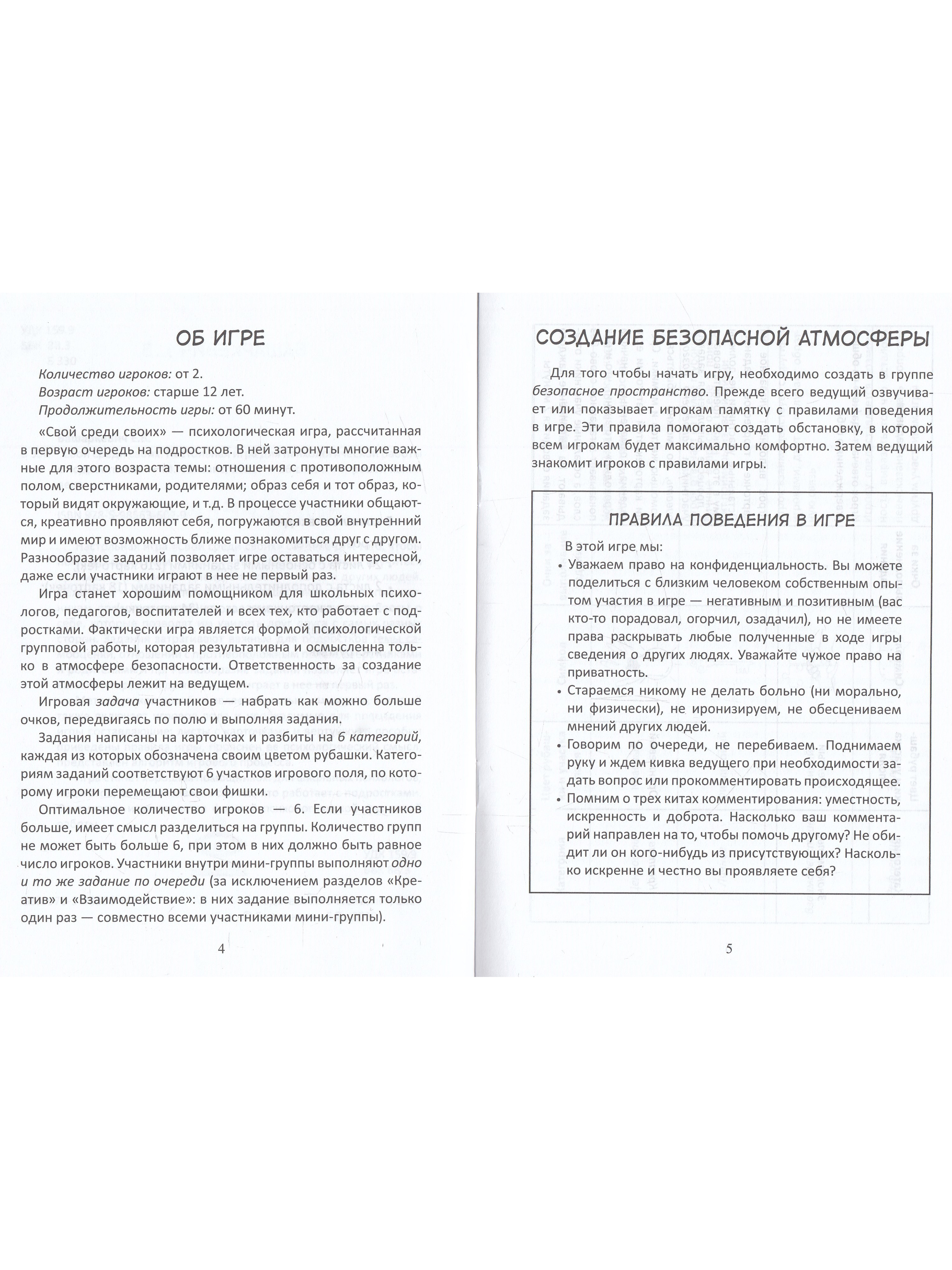 ОБ ИГРЕ

Количество игроков: от 2.

Возраст игроков: старше 12 лет.

Продолжительность игры: от 60 минут.

«Свой среди своих» — психологическая игра, рассчитанная в первую очередь на подростков. В ней затронуты многие важные для этого возраста темы: отношения с противоположным полом, сверстниками, родителями; образ себя и тот образ, который видят окружающие, и т.д. В процессе участники общаются, креативно проявляют себя, погружаются в свой внутренний мир и имеют возможность ближе познакомиться друг с другом. Разнообразие заданий позволяет игре оставаться интересной, даже если участники играют в нее не первый раз.

Игра станет хорошим помощником для школьных психологов, педагогов, воспитателей и всех тех, кто работает с подростками. Фактически игра является формой психологической групповой работы, которая результативна и осмысленна только в атмосфере безопасности. Ответственность за создание этой атмосферы лежит на ведущем.

Игровая задача участников — набрать как можно больше очков, передвигаясь по полю и выполняя задания.

Задания написаны на карточках и разбиты на 6 категорий, каждая из которых обозначена своим цветом рубашки. Категориям заданий соответствуют 6 участков игрового поля, по которому игроки перемещают свои фишки.

Оптимальное количество игроков — 6. Если участников больше, имеет смысл разделиться на группы. Количество групп не может быть больше 6, при этом в них должно быть равное число игроков. Участники внутри мини-группы выполняют одно и то же задание по очереди (за исключением разделов «Креатив» и «Взаимодействие»: в них задание выполняется только один раз — совместно всеми участниками мини-группы).

4

СОЗДАНИЕ БЕЗОПАСНОЙ АТМОСФЕРЫ

Для того чтобы начать игру, необходимо создать в группе безопасное пространство. Прежде всего ведущий озвучивает или показывает игрокам памятку с правилами поведения в игре. Эти правила помогают создать обстановку, в которой всем игрокам будет максимально комфортно. Затем ведущий знакомит игроков с правилами игры.

ПРАВИЛА ПОВЕДЕНИЯ В ИГРЕ

В этой игре мы:

• Уважаем право на конфиденциальность. Вы можете поделиться с близким человеком собственным опытом участия в игре — негативным и позитивным (вас кто-то порадовал, огорчил, озадачил), но не имеете права раскрывать любые полученные в ходе игры сведения о других людях. Уважайте чужое право на приватность.
• Стараемся никому не делать больно (ни морально, ни физически), не иронизируем, не обесцениваем мнений других людей.
• Говорим по очереди, не перебиваем. Поднимаем руку и ждем кивка ведущего при необходимости задать вопрос или прокомментировать происходящее.
• Помним о трех китах комментирования: уместность, искренность и доброта. Насколько ваш комментарий направлен на то, чтобы помочь другому? Не обидит ли он кого-нибудь из присутствующих? Насколько искренне и честно вы проявляете себя?

5